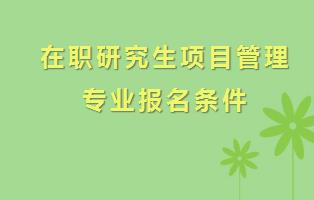 在职研究生项目管理
专业报名条件